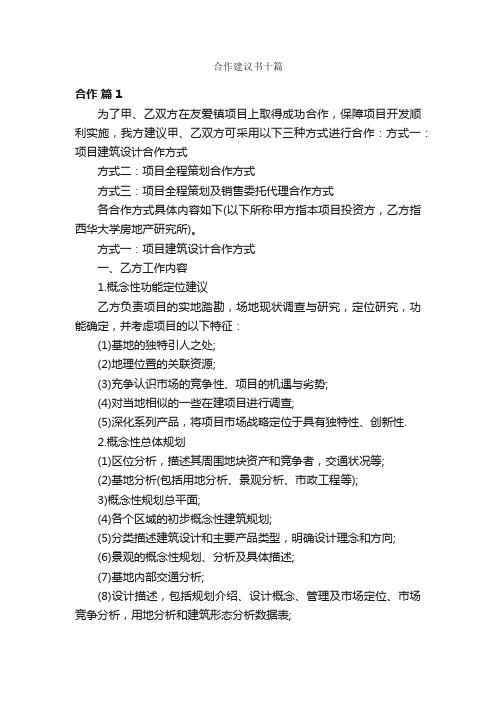 合作建议书十篇

合作 篇1

为了甲、乙双方在友爱镇项目上取得成功合作，保障项目开发顺利实施，我方建议甲、乙双方可采用以下三种方式进行合作：方式一：项目建筑设计合作方式

方式二：项目全程策划合作方式

方式三：项目全程策划及销售委托代理合作方式

各合作方式具体内容如下(以下所称甲方指本项目投资方，乙方指西华大学房地产研究所)。

方式一：项目建筑设计合作方式

一、乙方工作内容

1.概念性功能定位建议

乙方负责项目的实地踏勘，场地现状调查与研究，定位研究，功能确定，并考虑项目的以下特征：

(1)基地的独特引人之处;

(2)地理位置的关联资源;

(3)充争认识市场的竞争性、项目的机遇与劣势;

(4)对当地相似的一些在建项目进行调查;

(5)深化系列产品，将项目市场战略定位于具有独特性、创新性.

2.概念性总体规划

(1)区位分析，描述其周围地块资产和竞争者，交通状况等;

(2)基地分析(包括用地分析、景观分析、市政工程等);

3)概念性规划总平面;

(4)各个区域的初步概念性建筑规划;

(5)分类描述建筑设计和主要产品类型，明确设计理念和方向;

(6)景观的概念性规划、分析及具体描述;

(7)基地内部交通分析;

(8)设计描述，包括规划介绍、设计概念、管理及市场定位、市场竞争分析，用地分析和建筑形态分析数据表;